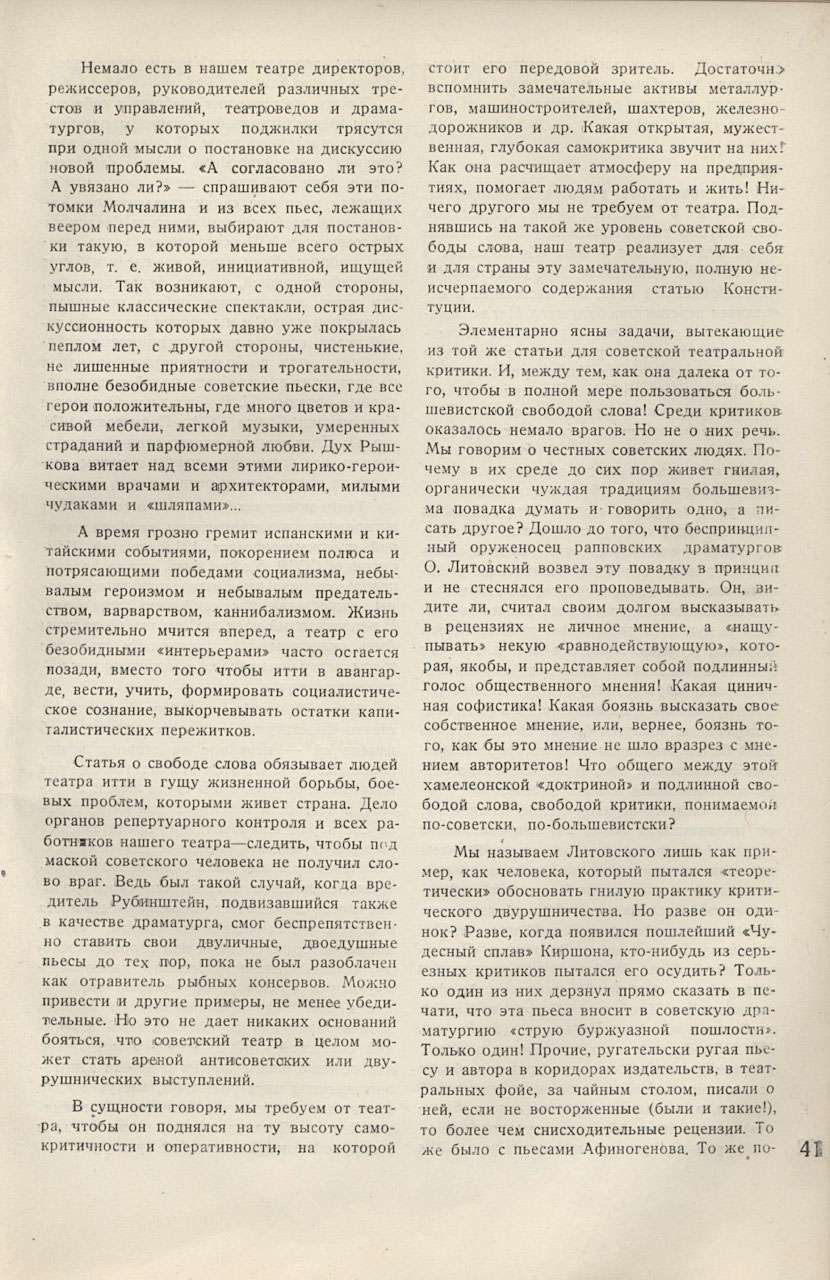 Немало есть в нашем театре директоров, режиссеров, руководителей различных трестов и управлений, театроведов и драматургов, у которых поджилки трясутся при одной мысли о постановке на дискуссию новой проблемы. «А согласовано ли это? А увязано ли?» — спрашивают себя эти потомки Молчалина и из всех пьес, лежащих веером перед ними, выбирают для постановки такую, в которой меньше всего острых углов, т. е. живой, инициативной, ищущей мысли. Так возникают, с одной стороны, пышные классические спектакли, острая дискуссионность которых давно уже покрылась пеплом лет, с другой стороны, чистенькие, не лишенные приятности и трогательности, вполне безобидные советские пьески, где все герои положительны, где много цветов и красивой мебели, легкой музыки, умеренных страданий и парфюмерной любви. Дух Рышкова витает над всеми этими лирико-героическими врачами и архитекторами, милыми чудаками и «шляпами»...

А время грозно гремит испанскими и китайскими событиями, покорением полюса и потрясающими победами социализма, небывалым героизмом и небывалым предательством, варварством, каннибализмом. Жизнь стремительно мчится вперед, а театр с его безобидными «интерьерами» часто остается позади, вместо того чтобы итти в авангарде, вести, учить, формировать социалистическое сознание, выкорчевывать остатки капиталистических пережитков.

Статья о свободе слова обязывает людей театра итти в гущу жизненной борьбы, боевых проблем, которыми живет страна. Дело органов репертуарного контроля и всех работников нашего театра—следить, чтобы под маской советского человека не получил слово враг. Ведь был такой случай, когда вредитель Рубинштейн, подвизавшийся также в качестве драматурга, смог беспрепятственно ставить свои двуличные, двоедушные пьесы до тех пор, пока не был разоблачен как отравитель рыбных консервов. Можно привести и другие примеры, не менее убедительные. Но это не дает никаких оснований бояться, что советский театр в целом может стать ареной антисоветских или двурушнических выступлений.

В сущности говоря, мы требуем от театра, чтобы он поднялся на ту высоту самокритичности и оперативности, на которой стоит его передовой зритель. Достаточно вспомнить замечательные активы металлургов, машиностроителей, шахтеров, железнодорожников и др. Какая открытая, мужественная, глубокая самокритика звучит на них! Как она расчищает атмосферу на предприятиях, помогает людям работать и жить! Ничего другого мы не требуем от театра. Поднявшись на такой же уровень советской свободы слова, наш театр реализует для себя и для страны эту замечательную, полную неисчерпаемого содержания статью Конституции.

Элементарно ясны задачи, вытекающие из той же статьи для советской театральной критики. И, между тем, как она далека от того, чтобы в полной мере пользоваться большевистской свободой слова! Среди критиков оказалось немало врагов. Но не о них речь. Мы говорим о честных советских людях. Почему в их среде до сих пор живет гнилая, органически чуждая традициям большевизма повадка думать и говорить одно, а писать другое? Дошло до того, что беспринципный оруженосец рапповских драматургов О. Литовский возвел эту повадку в принцип и не стеснялся его проповедывать. Он, видите ли, считал своим долгом высказывать в рецензиях не личное мнение, а «нащупывать» некую «равнодействующую», которая, якобы, и представляет собой подлинный голос общественного мнения! Какая циничная софистика! Какая боязнь высказать свое собственное мнение, или, вернее, боязнь того, как бы это мнение не шло вразрез с мнением авторитетов! Что общего между этой хамелеонской «доктриной» и подлинной свободой слова, свободой критики, понимаемой по-советски, по-большевистски?

Мы называем Литовского лишь как пример, как человека, который пытался «теоретически» обосновать гнилую практику критического двурушничества. Но разве он одинок? Разве, когда появился пошлейший «Чудесный сплав» Киршона, кто-нибудь из серьезных критиков пытался его осудить? Только один из них дерзнул прямо сказать в печати, что эта пьеса вносит в советскую драматургию «струю буржуазной пошлости». Только один! Прочие, ругательски ругая пьесу и автора в коридорах издательств, в театральных фойе, за чайным столом, писали о ней, если не восторженные (были и такие!), то более чем снисходительные рецензии. То же было с пьесами Афиногенова. То же по-

41